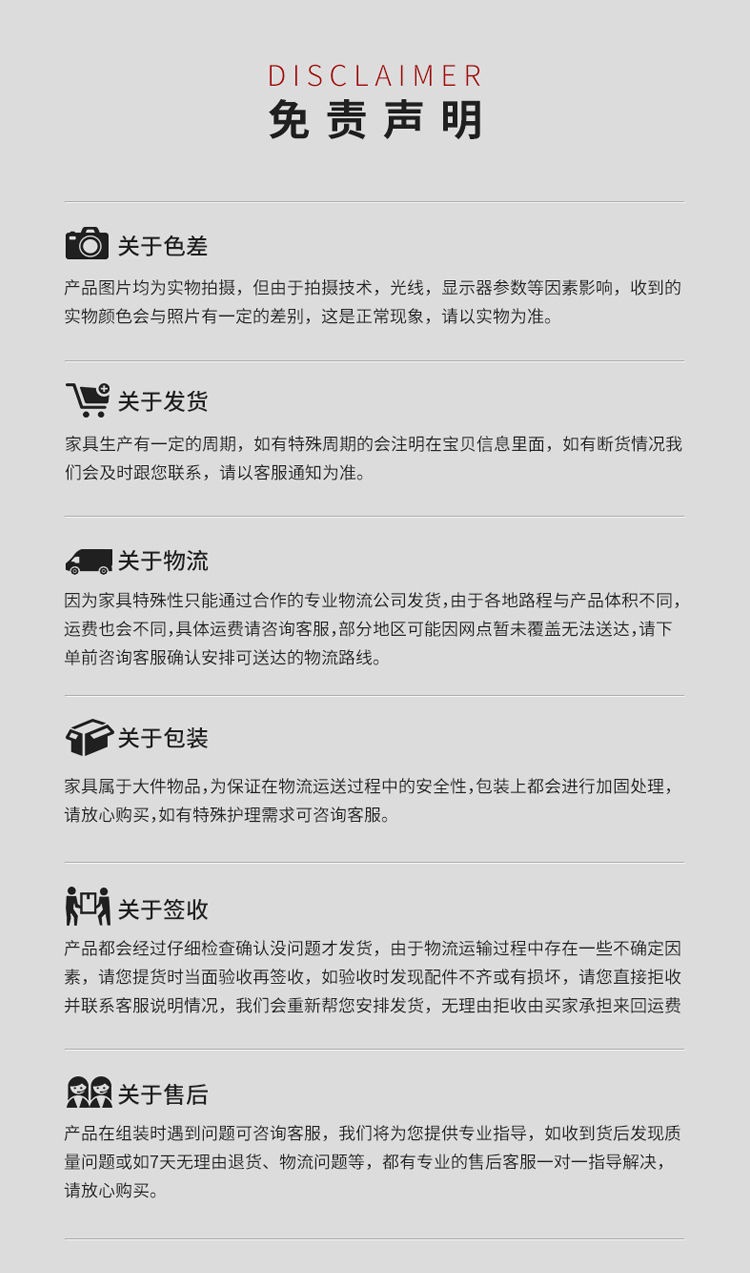 DISCLAIMER
免责声明

关于色差

产品图片均为实物拍摄，但由于拍摄技术，光线，显示器参数等因素影响，收到的实物颜色会与照片有一定的差别，这是正常现象，请以实物为准。

关于发货

家具生产有一定的周期，如有特殊周期的会注明在宝贝信息里面，如有断货情况我们会及时跟您联系，请以客服通知为准。

关于物流

因为家具特殊性只能通过合作的专业物流公司发货，由于各地路程与产品体积不同，运费也会不同，具体运费请咨询客服，部分地区可能因网点暂未覆盖无法送达，请下单前咨询客服确认安排可送达的物流路线。

关于包装

家具属于大件物品，为保证在物流运送过程中的安全性，包装上都会进行加固处理，请放心购买，如有特殊护理需求可咨询客服。

关于签收

产品都会经过仔细检查确认没问题才发货，由于物流运输过程中存在一些不确定因素，请您提货时当面验收再签收，如验收时发现配件不齐或有损坏，请您直接拒收并联系客服说明情况，我们会重新帮您安排发货，无理由拒收由买家承担来回运费

关于售后

产品在组装时遇到问题可咨询客服，我们将为您提供专业指导，如收到货后发现质量问题或如7天无理由退货、物流问题等，都有专业的售后客服一对一指导解决，请放心购买。